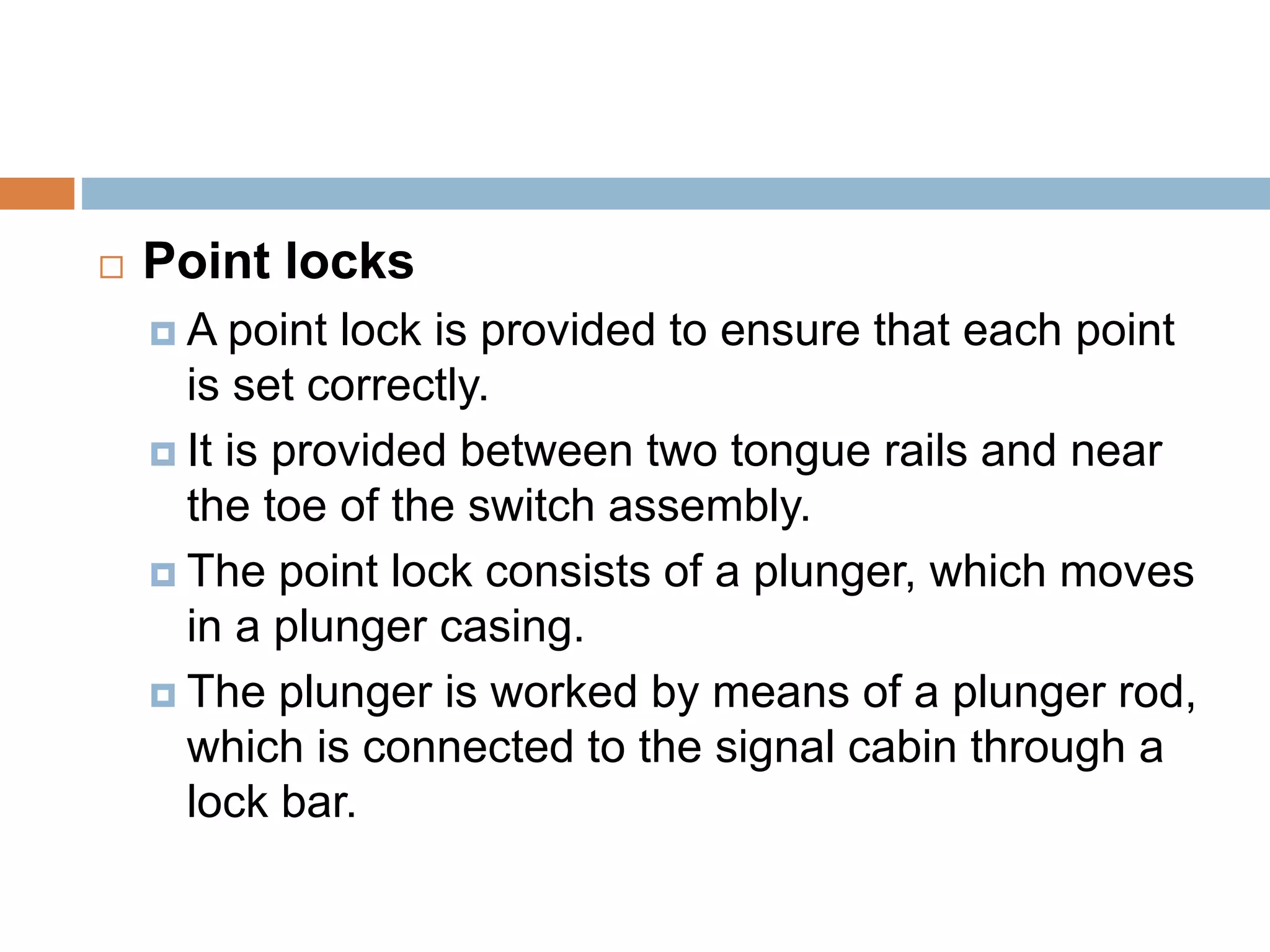 Point locks

A point lock is provided to ensure that each point is set correctly.

It is provided between two tongue rails and near the toe of the switch assembly.

The point lock consists of a plunger, which moves in a plunger casing.

The plunger is worked by means of a plunger rod, which is connected to the signal cabin through a lock bar.